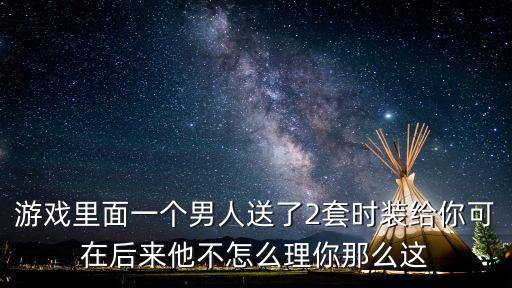 游戏里面一个男人送了2套时装给你可在后来他不怎么理你那么这